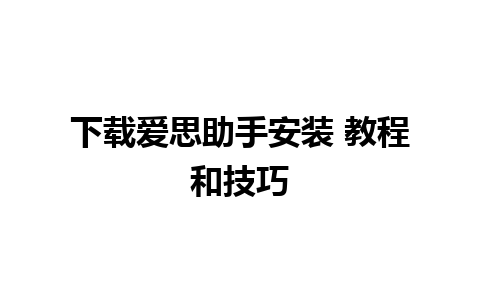 下载爱思助手安装 教程和技巧